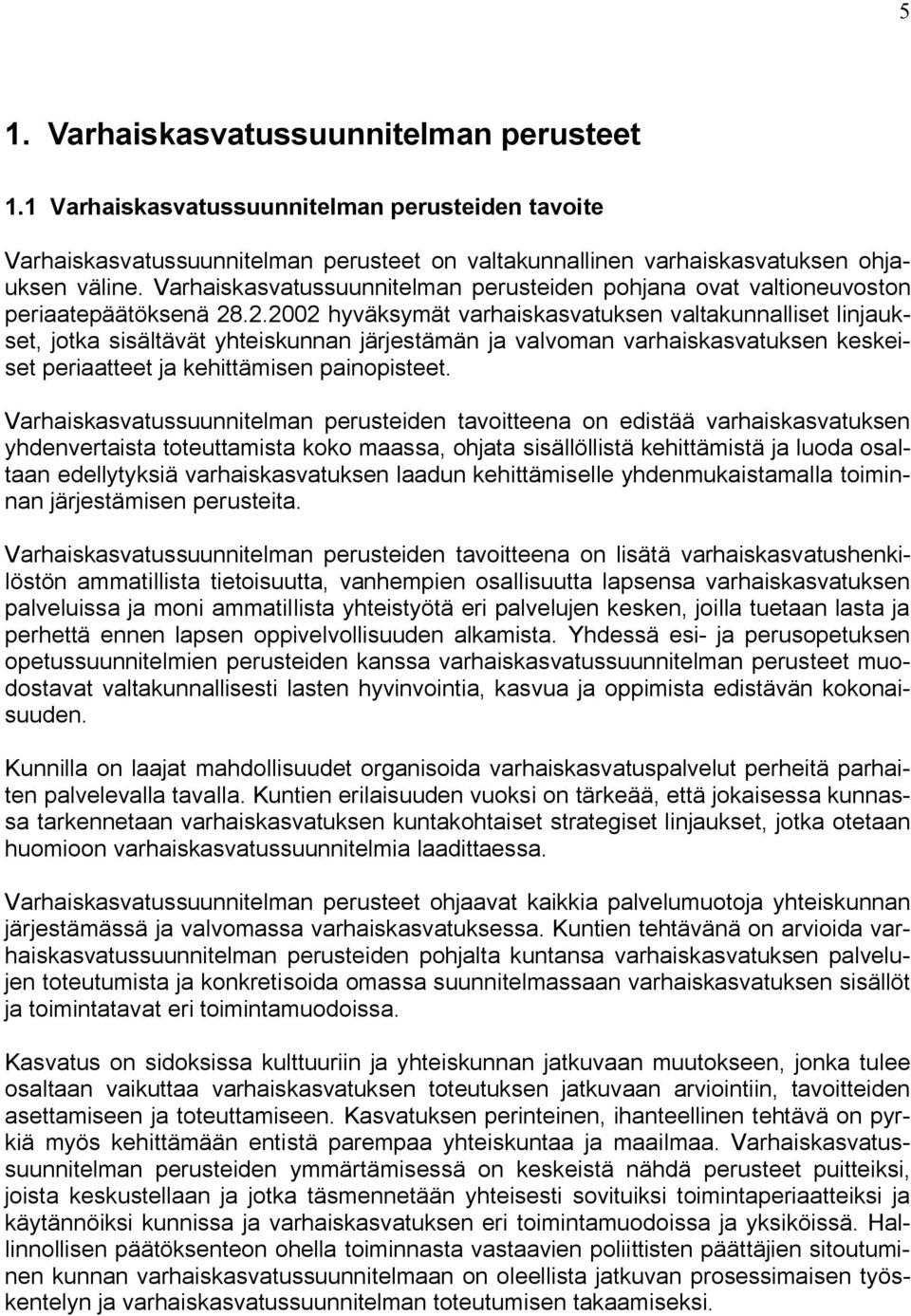 5

1. Varhaiskasvatussuunnitelman perusteet

1.1 Varhaiskasvatussuunnitelman perusteiden tavoite

Varhaiskasvatussuunnitelman perusteet on valtakunnallinen varhaiskasvatuksen ohjauksen väline. Varhaiskasvatussuunnitelman perusteiden pohjana ovat valtioneuvoston periaatepäätöksenä 28.2.2002 hyväksymät varhaiskasvatuksen valtakunnalliset linjaukset, jotka sisältävät yhteiskunnan järjestämän ja valvoman varhaiskasvatuksen keskeiset periaatteet ja kehittämisen painopisteet.

Varhaiskasvatussuunnitelman perusteiden tavoitteena on edistää varhaiskasvatuksen yhdenvertaista toteuttamista koko maassa, ohjata sisällöllistä kehittämistä ja luoda osaltaan edellytyksiä varhaiskasvatuksen laadun kehittämiselle yhdenmukaistamalla toiminnan järjestämisen perusteita.

Varhaiskasvatussuunnitelman perusteiden tavoitteena on lisätä varhaiskasvatushenkilöstön ammatillista tietoisuutta, vanhempien osallisuutta lapsensa varhaiskasvatuksen palveluissa ja moni ammatillista yhteistyötä eri palvelujen kesken, joilla tuetaan lasta ja perhettä ennen lapsen oppivelvollisuuden alkamista. Yhdessä esi- ja perusopetuksen opetussuunnitelmien perusteiden kanssa varhaiskasvatussuunnitelman perusteet muodostavat valtakunnallisesti lasten hyvinvointia, kasvua ja oppimista edistävän kokonaisuuden.

Kunnilla on laajat mahdollisuudet organisoida varhaiskasvatuspalvelut perheitä parhaiten palvelevalla tavalla. Kuntien erilaisuuden vuoksi on tärkeää, että jokaisessa kunnassa tarkennetaan varhaiskasvatuksen kuntakohtaiset strategiset linjaukset, jotka otetaan huomioon varhaiskasvatussuunnitelmia laadittaessa.

Varhaiskasvatussuunnitelman perusteet ohjaavat kaikkia palvelumuotoja yhteiskunnan järjestämässä ja valvomassa varhaiskasvatuksessa. Kuntien tehtävänä on arvioida varhaiskasvatussuunnitelman perusteiden pohjalta kuntansa varhaiskasvatuksen palvelujen toteutumista ja konkretisoida omassa suunnitelmassaan varhaiskasvatuksen sisällöt ja toimintatavat eri toimintamuodoissa.

Kasvatus on sidoksissa kulttuuriin ja yhteiskunnan jatkuvaan muutokseen, jonka tulee osaltaan vaikuttaa varhaiskasvatuksen toteutuksen jatkuvaan arviointiin, tavoitteiden asettamiseen ja toteuttamiseen. Kasvatuksen perinteinen, ihanteellinen tehtävä on pyrkiä myös kehittämään entistä parempaa yhteiskuntaa ja maailmaa. Varhaiskasvatussuunnitelman perusteiden ymmärtämisessä on keskeistä nähdä perusteet puitteiksi, joista keskustellaan ja jotka täsmennetään yhteisesti sovituiksi toimintaperiaatteiksi ja käytännöiksi kunnissa ja varhaiskasvatuksen eri toimintamuodoissa ja yksiköissä. Hallinnollisen päätöksenteon ohella toiminnasta vastaavien poliittisten päättäjien sitoutuminen kunnan varhaiskasvatussuunnitelmaan on oleellista jatkuvan prosessimaisen työskentelyn ja varhaiskasvatussuunnitelman toteutumisen takaamiseksi.